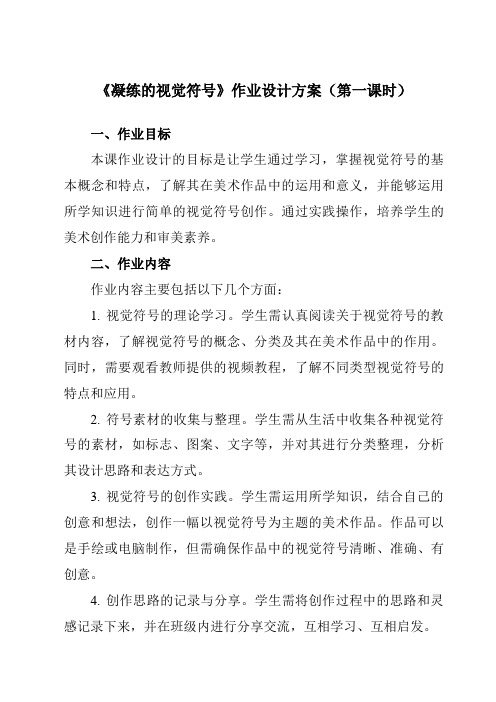 《凝练的视觉符号》作业设计方案（第一课时）

一、作业目标

本课作业设计的目标是让学生通过学习，掌握视觉符号的基本概念和特点，了解其在美术作品中的运用和意义，并能够运用所学知识进行简单的视觉符号创作。通过实践操作，培养学生的美术创作能力和审美素养。

二、作业内容

作业内容主要包括以下几个方面：

1. 视觉符号的理论学习。学生需认真阅读关于视觉符号的教材内容，了解视觉符号的概念、分类及其在美术作品中的作用。同时，需要观看教师提供的视频教程，了解不同类型视觉符号的特点和应用。

2. 符号素材的收集与整理。学生需从生活中收集各种视觉符号的素材，如标志、图案、文字等，并对其进行分类整理，分析其设计思路和表达方式。

3. 视觉符号的创作实践。学生需运用所学知识，结合自己的创意和想法，创作一幅以视觉符号为主题的美术作品。作品可以是手绘或电脑制作，但需确保作品中的视觉符号清晰、准确、有创意。

4. 创作思路的记录与分享。学生需将创作过程中的思路和灵感记录下来，并在班级内进行分享交流，互相学习、互相启发。